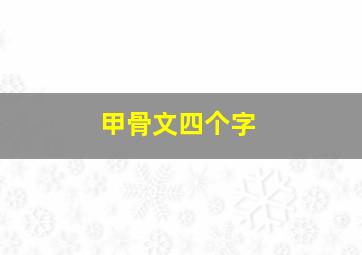 甲骨文四个字